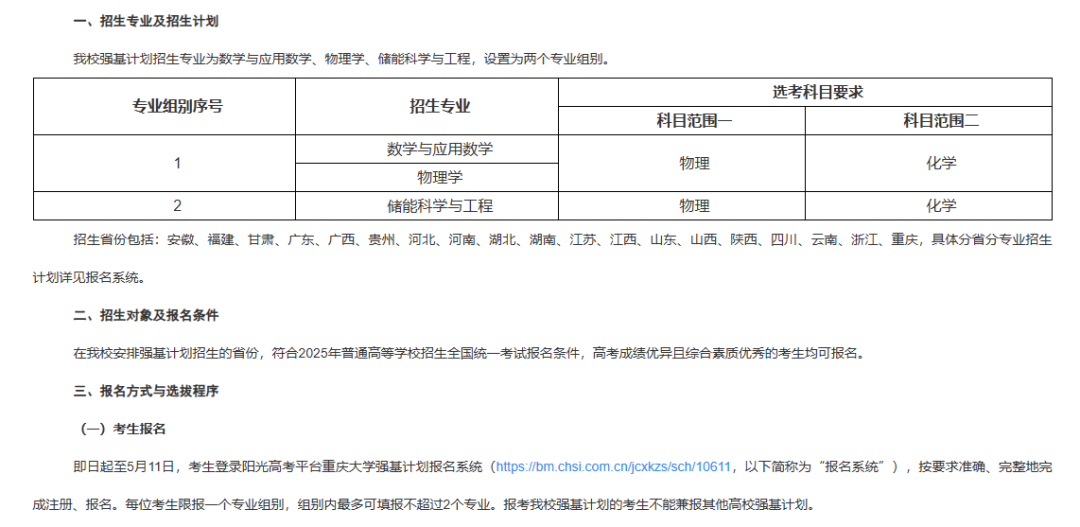 一、招生专业及招生计划

我校强基计划招生专业为数学与应用数学、物理学、储能科学与工程，设置为两个专业组别。

| 专业组别序号 | 招生专业 | 选考科目要求 | |
|---|---|---|---|
| | | 科目范围一 | 科目范围二 |
| 1 | 数学与应用数学 | 物理 | 化学 |
| | 物理学 | | |
| 2 | 储能科学与工程 | 物理 | 化学 |

招生省份包括：安徽、福建、甘肃、广东、广西、贵州、河北、河南、湖北、湖南、江苏、江西、山东、山西、陕西、四川、云南、浙江、重庆，具体分省分专业招生计划详见报名系统。

二、招生对象及报名条件

在我校安排强基计划招生的省份，符合2025年普通高等学校招生全国统一考试报名条件，高考成绩优异且综合素质优秀的考生均可报名。

三、报名方式与选拔程序

（一）考生报名

即日起至5月11日，考生登录阳光高考平台重庆大学强基计划报名系统（https://bm.chsi.com.cn/jcxkzs/sch/10611，以下简称为“报名系统”），按要求准确、完整地完成注册、报名。每位考生限报一个专业组别，组别内最多可填报不超过2个专业。报考我校强基计划的考生不能兼报其他高校强基计划。